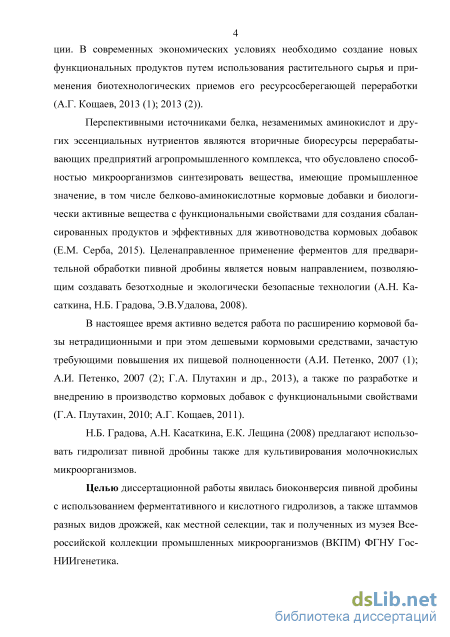 4

ции. В современных экономических условиях необходимо создание новых функциональных продуктов путем использования растительного сырья и применения биотехнологических приемов его ресурсосберегающей переработки (А.Г. Кощаев, 2013 (1); 2013 (2)).

Перспективными источниками белка, незаменимых аминокислот и других эссенциальных нутриентов являются вторичные биоресурсы перерабатывающих предприятий агропромышленного комплекса, что обусловлено способностью микроорганизмов синтезировать вещества, имеющие промышленное значение, в том числе белково-аминокислотные кормовые добавки и биологически активные вещества с функциональными свойствами для создания сбалансированных продуктов и эффективных для животноводства кормовых добавок (Е.М. Серба, 2015). Целенаправленное применение ферментов для предварительной обработки пивной дробины является новым направлением, позволяющим создавать безотходные и экологически безопасные технологии (А.Н. Касаткина, Н.Б. Градова, Э.В.Удалова, 2008).

В настоящее время активно ведется работа по расширению кормовой базы нетрадиционными и при этом дешевыми кормовыми средствами, зачастую требующими повышения их пищевой полноценности (А.И. Петенко, 2007 (1); А.И. Петенко, 2007 (2); Г.А. Плутахин и др., 2013), а также по разработке и внедрению в производство кормовых добавок с функциональными свойствами (Г.А. Плутахин, 2010; А.Г. Кощаев, 2011).

Н.Б. Градова, А.Н. Касаткина, Е.К. Лещина (2008) предлагают использовать гидролизат пивной дробины также для культивирования молочнокислых микроорганизмов.

Целью диссертационной работы явилась биоконверсия пивной дробины с использованием ферментативного и кислотного гидролизов, а также штаммов разных видов дрожжей, как местной селекции, так и полученных из музея Всероссийской коллекции промышленных микроорганизмов (ВКПМ) ФГНУ ГосНИИгенетика.

dsLib.net
библиотека диссертаций